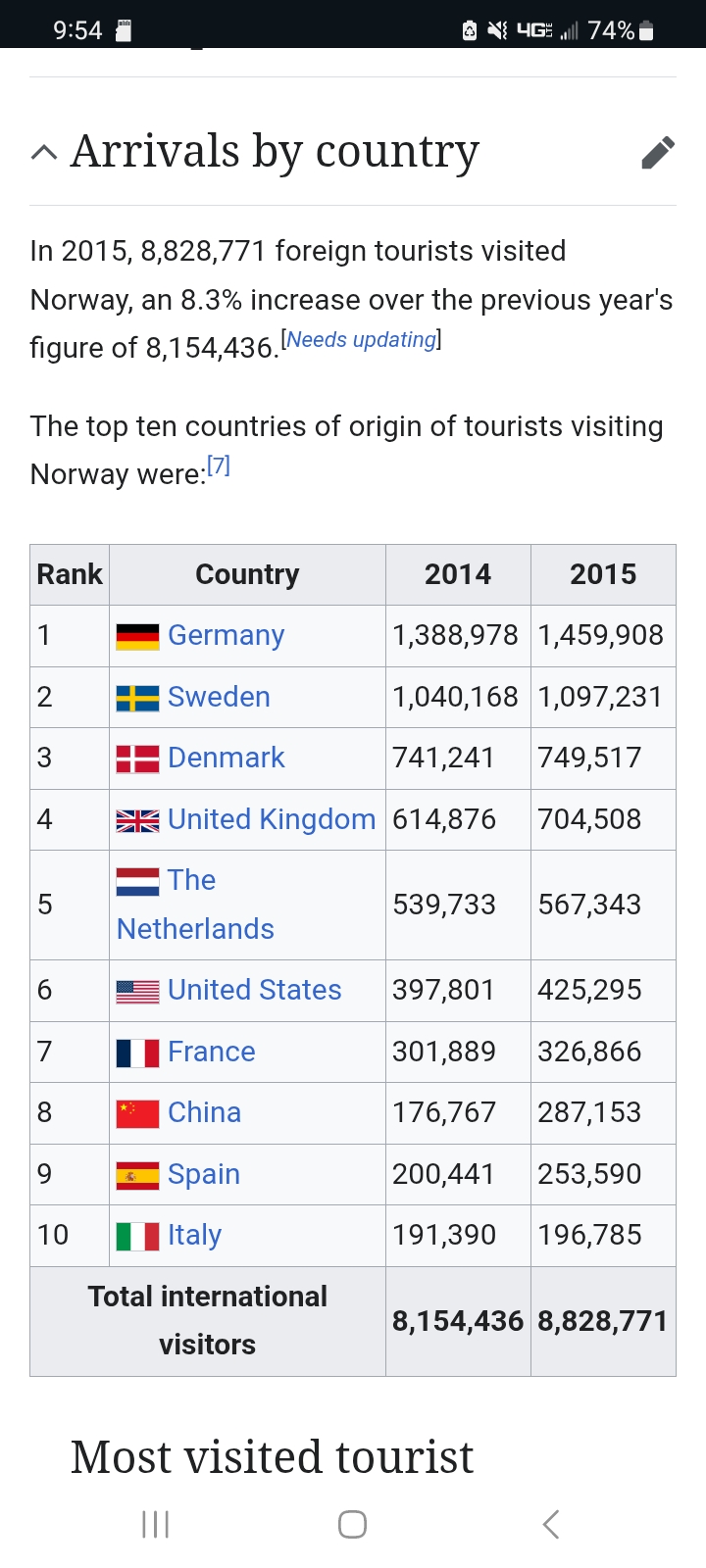 9:54 4G 74%

Arrivals by country

In 2015, 8,828,771 foreign tourists visited Norway, an 8.3% increase over the previous year's figure of 8,154,436.[Needs updating]

The top ten countries of origin of tourists visiting Norway were:[7]

| Rank | Country | 2014 | 2015 |
|---|---|---|---|
| 1 | Germany | 1,388,978 | 1,459,908 |
| 2 | Sweden | 1,040,168 | 1,097,231 |
| 3 | Denmark | 741,241 | 749,517 |
| 4 | United Kingdom | 614,876 | 704,508 |
| 5 | The Netherlands | 539,733 | 567,343 |
| 6 | United States | 397,801 | 425,295 |
| 7 | France | 301,889 | 326,866 |
| 8 | China | 176,767 | 287,153 |
| 9 | Spain | 200,441 | 253,590 |
| 10 | Italy | 191,390 | 196,785 |
| Total international visitors | | 8,154,436 | 8,828,771 |

Most visited tourist